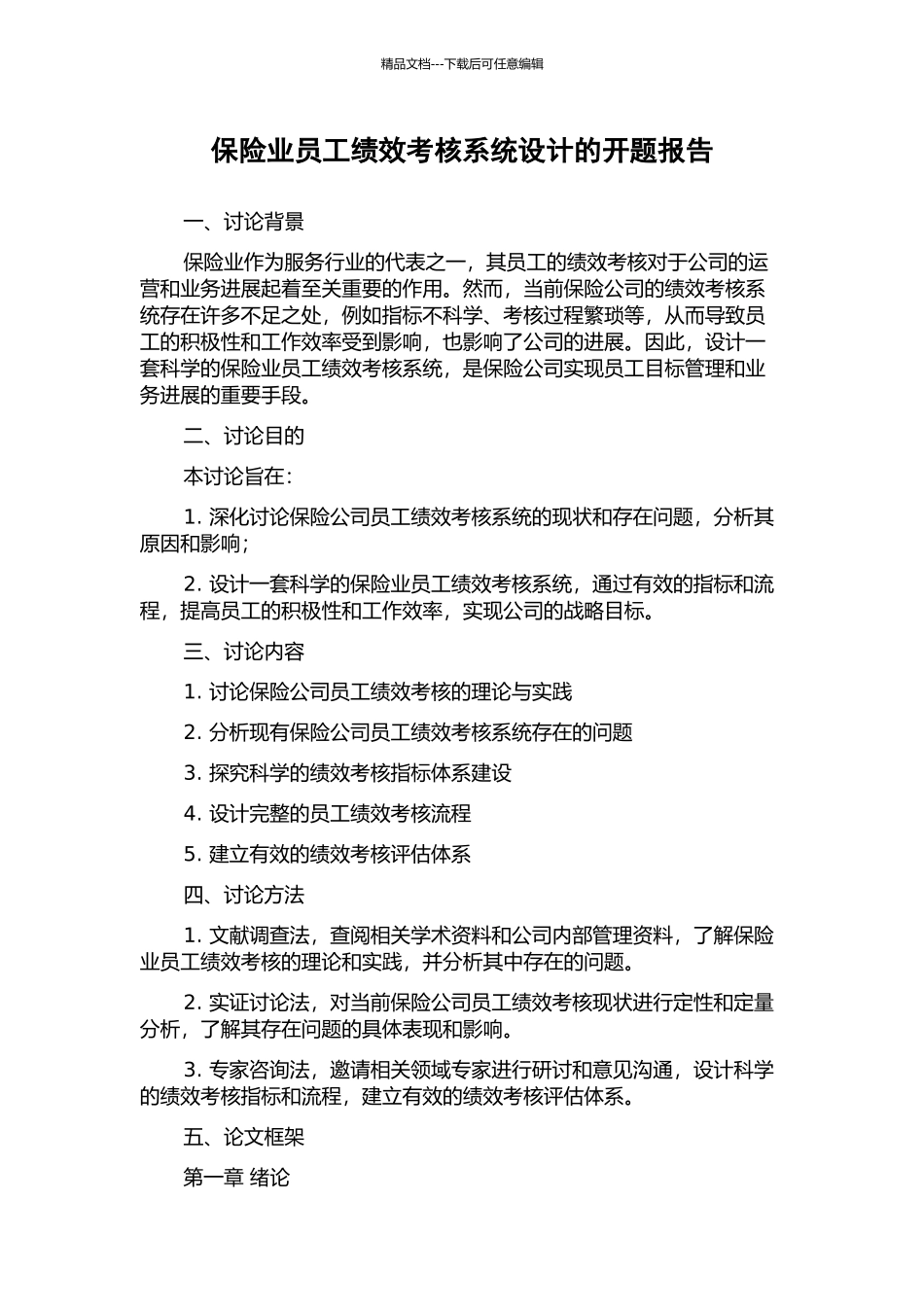 精品文档---下载后可任意编辑

保险业员工绩效考核系统设计的开题报告

一、讨论背景

保险业作为服务行业的代表之一，其员工的绩效考核对于公司的运营和业务进展起着至关重要的作用。然而，当前保险公司的绩效考核系统存在许多不足之处，例如指标不科学、考核过程繁琐等，从而导致员工的积极性和工作效率受到影响，也影响了公司的进展。因此，设计一套科学的保险业员工绩效考核系统，是保险公司实现员工目标管理和业务进展的重要手段。

二、讨论目的

本讨论旨在：

1. 深化讨论保险公司员工绩效考核系统的现状和存在问题，分析其原因和影响；

2. 设计一套科学的保险业员工绩效考核系统，通过有效的指标和流程，提高员工的积极性和工作效率，实现公司的战略目标。

三、讨论内容

1. 讨论保险公司员工绩效考核的理论与实践

2. 分析现有保险公司员工绩效考核系统存在的问题

3. 探究科学的绩效考核指标体系建设

4. 设计完整的员工绩效考核流程

5. 建立有效的绩效考核评估体系

四、讨论方法

1. 文献调查法，查阅相关学术资料和公司内部管理资料，了解保险业员工绩效考核的理论和实践，并分析其中存在的问题。

2. 实证讨论法，对当前保险公司员工绩效考核现状进行定性和定量分析，了解其存在问题的具体表现和影响。

3. 专家咨询法，邀请相关领域专家进行研讨和意见沟通，设计科学的绩效考核指标和流程，建立有效的绩效考核评估体系。

五、论文框架

第一章 绪论